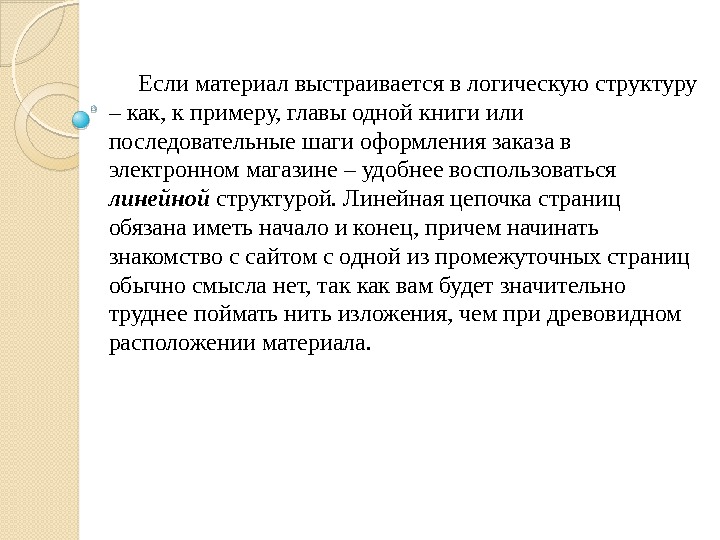 Если материал выстраивается в логическую структуру – как, к примеру, главы одной книги или последовательные шаги оформления заказа в электронном магазине – удобнее воспользоваться линейной структурой. Линейная цепочка страниц обязана иметь начало и конец, причем начинать знакомство с сайтом с одной из промежуточных страниц обычно смысла нет, так как вам будет значительно труднее поймать нить изложения, чем при древовидном расположении материала.